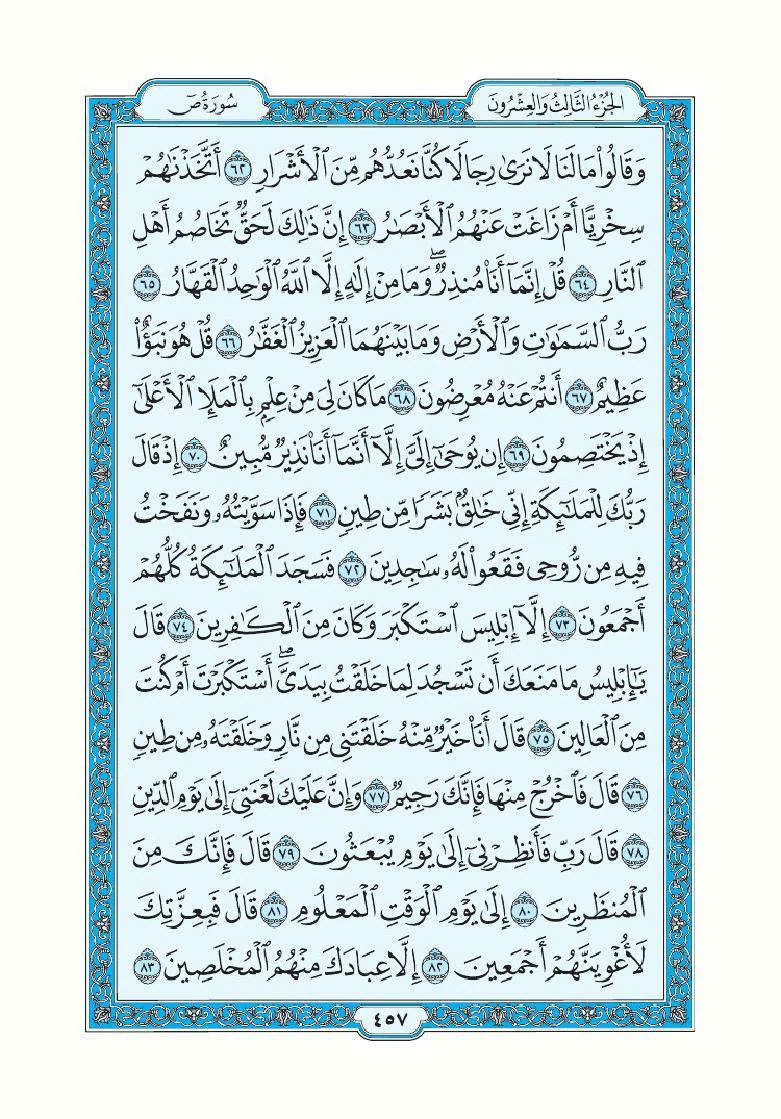 الجُزْءُ الثَّالِثُ وَالعِشْرُونَ

سُورَةُ صٓ

وَقَالُواْ مَا لَنَا لَا نَرَىٰ رِجَالٗا كُنَّا نَعُدُّهُم مِّنَ ٱلۡأَشۡرَارِ ٦٢ أَتَّخَذۡنَٰهُمۡ سِخۡرِيًّا أَمۡ زَاغَتۡ عَنۡهُمُ ٱلۡأَبۡصَٰرُ ٦٣ إِنَّ ذَٰلِكَ لَحَقّٞ تَخَاصُمُ أَهۡلِ ٱلنَّارِ ٦٤ قُلۡ إِنَّمَآ أَنَا۠ مُنذِرٞۖ وَمَا مِنۡ إِلَٰهٍ إِلَّا ٱللَّهُ ٱلۡوَٰحِدُ ٱلۡقَهَّارُ ٦٥ رَبُّ ٱلسَّمَٰوَٰتِ وَٱلۡأَرۡضِ وَمَا بَيۡنَهُمَا ٱلۡعَزِيزُ ٱلۡغَفَّٰرُ ٦٦ قُلۡ هُوَ نَبَؤٌاْ عَظِيمٌ ٦٧ أَنتُمۡ عَنۡهُ مُعۡرِضُونَ ٦٨ مَا كَانَ لِيَ مِنۡ عِلۡمِۭ بِٱلۡمَلَإِ ٱلۡأَعۡلَىٰٓ إِذۡ يَخۡتَصِمُونَ ٦٩ إِن يُوحَىٰٓ إِلَيَّ إِلَّآ أَنَّمَآ أَنَا۠ نَذِيرٞ مُّبِينٌ ٧٠ إِذۡ قَالَ رَبُّكَ لِلۡمَلَٰٓئِكَةِ إِنِّي خَٰلِقُۢ بَشَرٗا مِّن طِينٖ ٧١ فَإِذَا سَوَّيۡتُهُۥ وَنَفَخۡتُ فِيهِ مِن رُّوحِي فَقَعُواْ لَهُۥ سَٰجِدِينَ ٧٢ فَسَجَدَ ٱلۡمَلَٰٓئِكَةُ كُلُّهُمۡ أَجۡمَعُونَ ٧٣ إِلَّآ إِبۡلِيسَ ٱسۡتَكۡبَرَ وَكَانَ مِنَ ٱلۡكَٰفِرِينَ ٧٤ قَالَ يَٰٓإِبۡلِيسُ مَا مَنَعَكَ أَن تَسۡجُدَ لِمَا خَلَقۡتُ بِيَدَيَّۖ أَسۡتَكۡبَرۡتَ أَمۡ كُنتَ مِنَ ٱلۡعَالِينَ ٧٥ قَالَ أَنَا۠ خَيۡرٞ مِّنۡهُ خَلَقۡتَنِي مِن نَّارٖ وَخَلَقۡتَهُۥ مِن طِينٖ ٧٦ قَالَ فَٱخۡرُجۡ مِنۡهَا فَإِنَّكَ رَجِيمٞ ٧٧ وَإِنَّ عَلَيۡكَ لَعۡنَتِيٓ إِلَىٰ يَوۡمِ ٱلدِّينِ ٧٨ قَالَ رَبِّ فَأَنظِرۡنِيٓ إِلَىٰ يَوۡمِ يُبۡعَثُونَ ٧٩ قَالَ فَإِنَّكَ مِنَ ٱلۡمُنظَرِينَ ٨٠ إِلَىٰ يَوۡمِ ٱلۡوَقۡتِ ٱلۡمَعۡلُومِ ٨١ قَالَ فَبِعِزَّتِكَ لَأُغۡوِيَنَّهُمۡ أَجۡمَعِينَ ٨٢ إِلَّا عِبَادَكَ مِنۡهُمُ ٱلۡمُخۡلَصِينَ ٨٣

٤٥٧